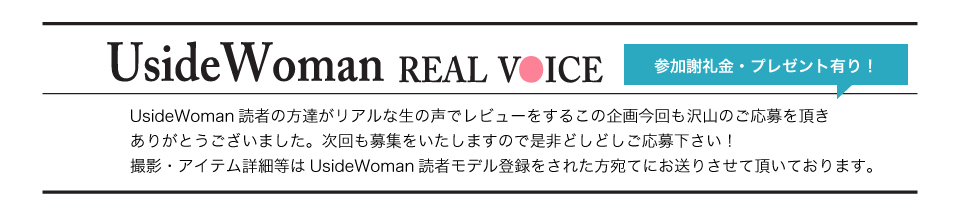 UsideWoman REAL VOICE

参加謝礼金・プレゼント有り！

UsideWoman 読者の方達がリアルな生の声でレビューをするこの企画今回も沢山のご応募を頂きありがとうございました。次回も募集をいたしますので是非どしどしご応募下さい！
撮影・アイテム詳細等は UsideWoman 読者モデル登録をされた方宛てにお送りさせて頂いております。